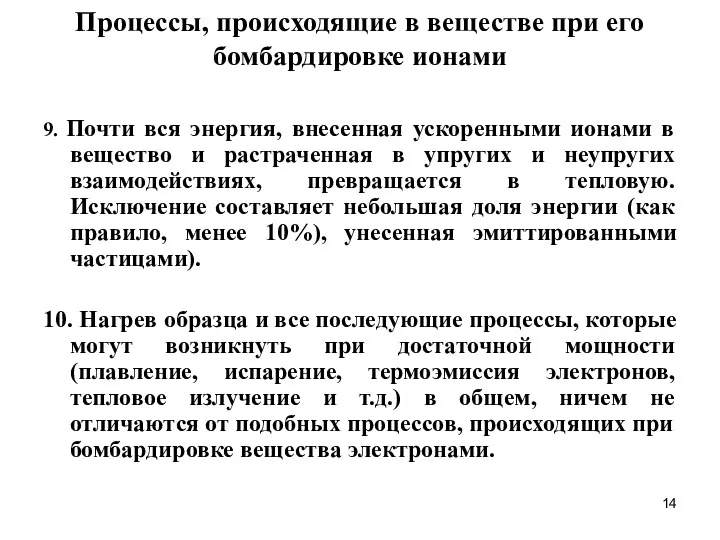 Процессы, происходящие в веществе при его бомбардировке ионами

9. Почти вся энергия, внесенная ускоренными ионами в вещество и растраченная в упругих и неупругих взаимодействиях, превращается в тепловую. Исключение составляет небольшая доля энергии (как правило, менее 10%), унесенная эмиттированными частицами).

10. Нагрев образца и все последующие процессы, которые могут возникнуть при достаточной мощности (плавление, испарение, термоэмиссия электронов, тепловое излучение и т.д.) в общем, ничем не отличаются от подобных процессов, происходящих при бомбардировке вещества электронами.

14